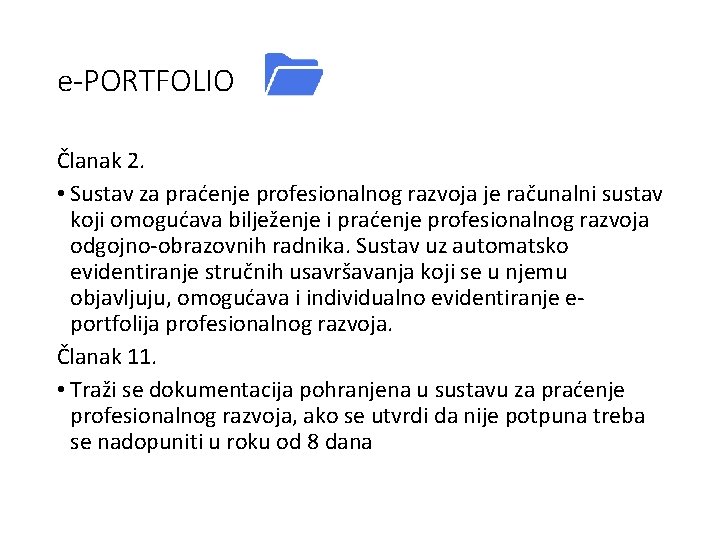 e-PORTFOLIO

Članak 2.

• Sustav za praćenje profesionalnog razvoja je računalni sustav koji omogućava bilježenje i praćenje profesionalnog razvoja odgojno-obrazovnih radnika. Sustav uz automatsko evidentiranje stručnih usavršavanja koji se u njemu objavljuju, omogućava i individualno evidentiranje e-portfolija profesionalnog razvoja.

Članak 11.

• Traži se dokumentacija pohranjena u sustavu za praćenje profesionalnog razvoja, ako se utvrdi da nije potpuna treba se nadopuniti u roku od 8 dana